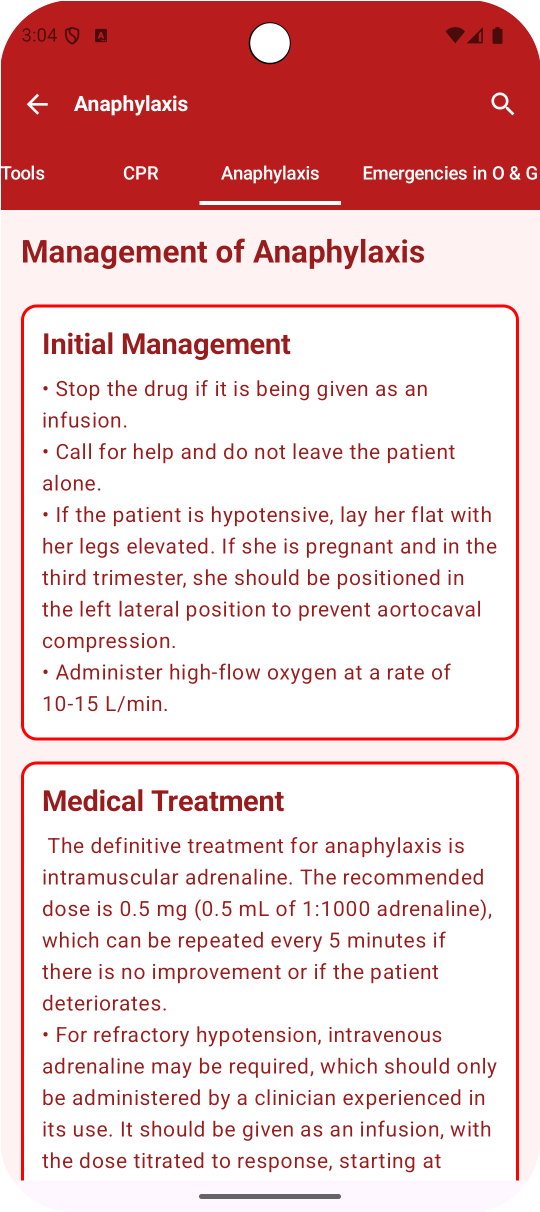 3:04

Anaphylaxis

Tools CPR Anaphylaxis Emergencies in O & G

Management of Anaphylaxis

Initial Management

• Stop the drug if it is being given as an infusion.
• Call for help and do not leave the patient alone.
• If the patient is hypotensive, lay her flat with her legs elevated. If she is pregnant and in the third trimester, she should be positioned in the left lateral position to prevent aortocaval compression.
• Administer high-flow oxygen at a rate of 10-15 L/min.

Medical Treatment

The definitive treatment for anaphylaxis is intramuscular adrenaline. The recommended dose is 0.5 mg (0.5 mL of 1:1000 adrenaline), which can be repeated every 5 minutes if there is no improvement or if the patient deteriorates.
• For refractory hypotension, intravenous adrenaline may be required, which should only be administered by a clinician experienced in its use. It should be given as an infusion, with the dose titrated to response, starting at